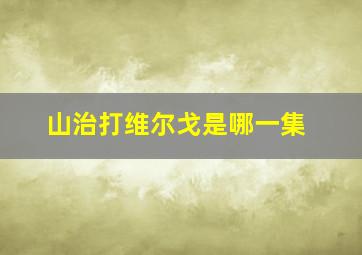 山治打维尔戈是哪一集